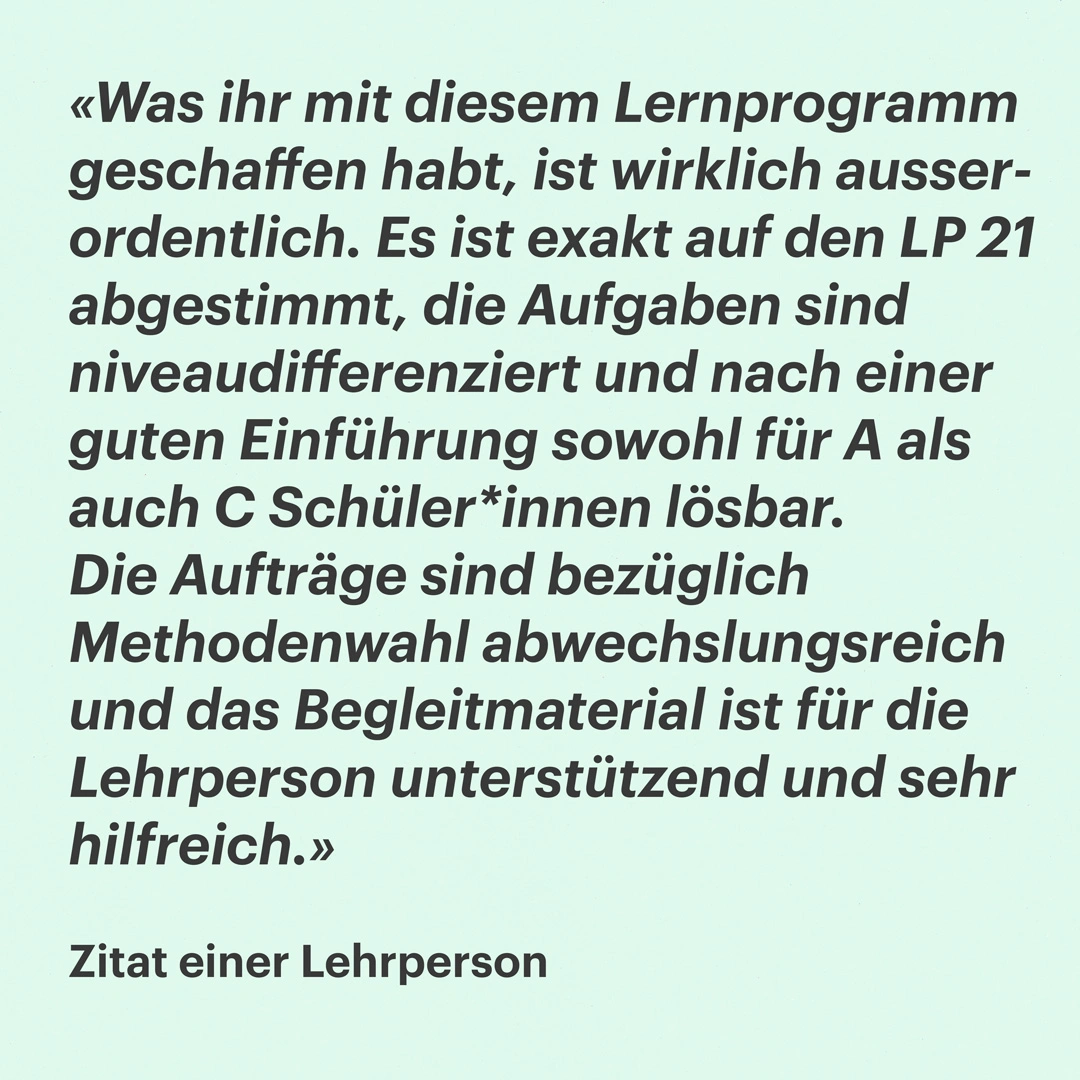 «Was ihr mit diesem Lernprogramm geschaffen habt, ist wirklich ausserordentlich. Es ist exakt auf den LP 21 abgestimmt, die Aufgaben sind niveaudifferenziert und nach einer guten Einführung sowohl für A als auch C Schüler*innen lösbar.
Die Aufträge sind bezüglich Methodenwahl abwechslungsreich und das Begleitmaterial ist für die Lehrperson unterstützend und sehr hilfreich.»

Zitat einer Lehrperson